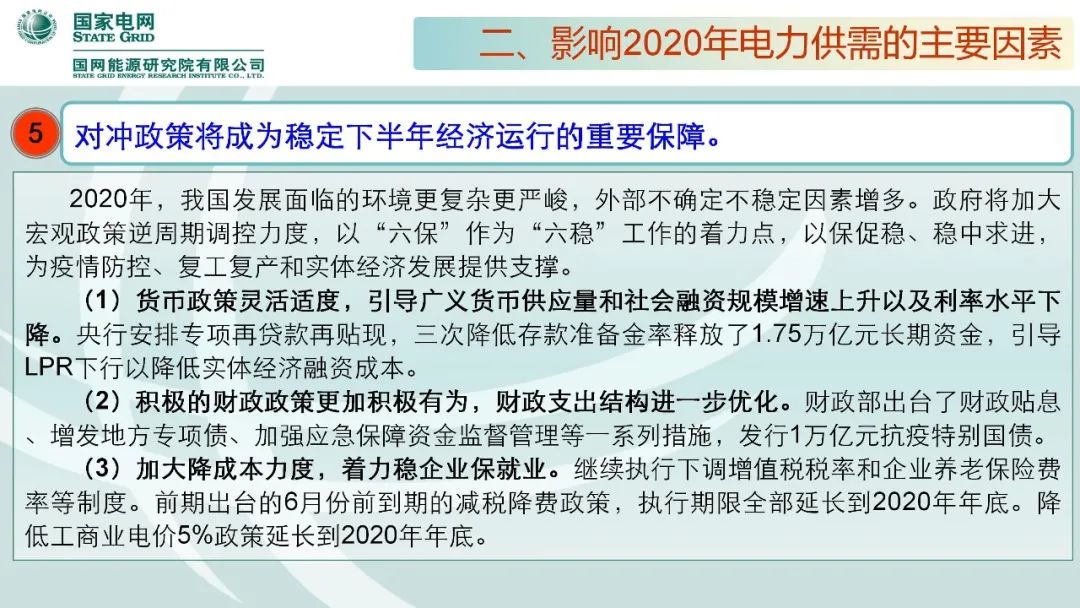 国家电网
STATE GRID
国网能源研究院有限公司
STATE GRID ENERGY RESEARCH INSTITUTE CO., LTD.

二、影响2020年电力供需的主要因素

5 对冲政策将成为稳定下半年经济运行的重要保障。

2020年，我国发展面临的环境更复杂更严峻，外部不确定不稳定因素增多。政府将加大宏观政策逆周期调控力度，以“六保”作为“六稳”工作的着力点，以保促稳、稳中求进，为疫情防控、复工复产和实体经济发展提供支撑。

（1）货币政策灵活适度，引导广义货币供应量和社会融资规模增速上升以及利率水平下降。央行安排专项再贷款再贴现，三次降低存款准备金率释放了1.75万亿元长期资金，引导LPR下行以降低实体经济融资成本。

（2）积极的财政政策更加积极有为，财政支出结构进一步优化。财政部出台了财政贴息、增发地方专项债、加强应急保障资金监督管理等一系列措施，发行1万亿元抗疫特别国债。

（3）加大降成本力度，着力稳企业保就业。继续执行下调增值税税率和企业养老保险费率等制度。前期出台的6月份前到期的减税降费政策，执行期限全部延长到2020年年底。降低工商业电价5%政策延长到2020年年底。